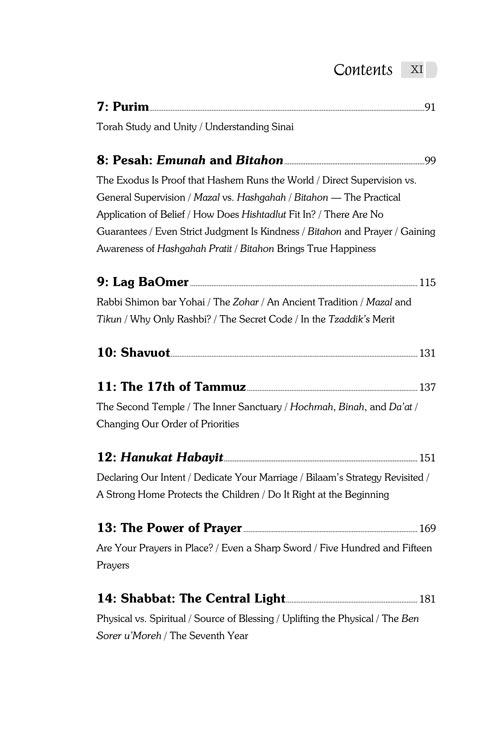 Contents XI

7: Purim 91

Torah Study and Unity / Understanding Sinai

8: Pesah: Emunah and Bitahon 99

The Exodus Is Proof that Hashem Runs the World / Direct Supervision vs. General Supervision / Mazal vs. Hashgahah / Bitahon — The Practical Application of Belief / How Does Hishtadlut Fit In? / There Are No Guarantees / Even Strict Judgment Is Kindness / Bitahon and Prayer / Gaining Awareness of Hashgahah Pratit / Bitahon Brings True Happiness

9: Lag BaOmer 115

Rabbi Shimon bar Yohai / The Zohar / An Ancient Tradition / Mazal and Tikun / Why Only Rashbi? / The Secret Code / In the Tzaddik's Merit

10: Shavuot 131

11: The 17th of Tammuz 137

The Second Temple / The Inner Sanctuary / Hochmah, Binah, and Da'at / Changing Our Order of Priorities

12: Hanukat Habayit 151

Declaring Our Intent / Dedicate Your Marriage / Bilaam's Strategy Revisited / A Strong Home Protects the Children / Do It Right at the Beginning

13: The Power of Prayer 169

Are Your Prayers in Place? / Even a Sharp Sword / Five Hundred and Fifteen Prayers

14: Shabbat: The Central Light 181

Physical vs. Spiritual / Source of Blessing / Uplifting the Physical / The Ben Sorer u'Moreh / The Seventh Year